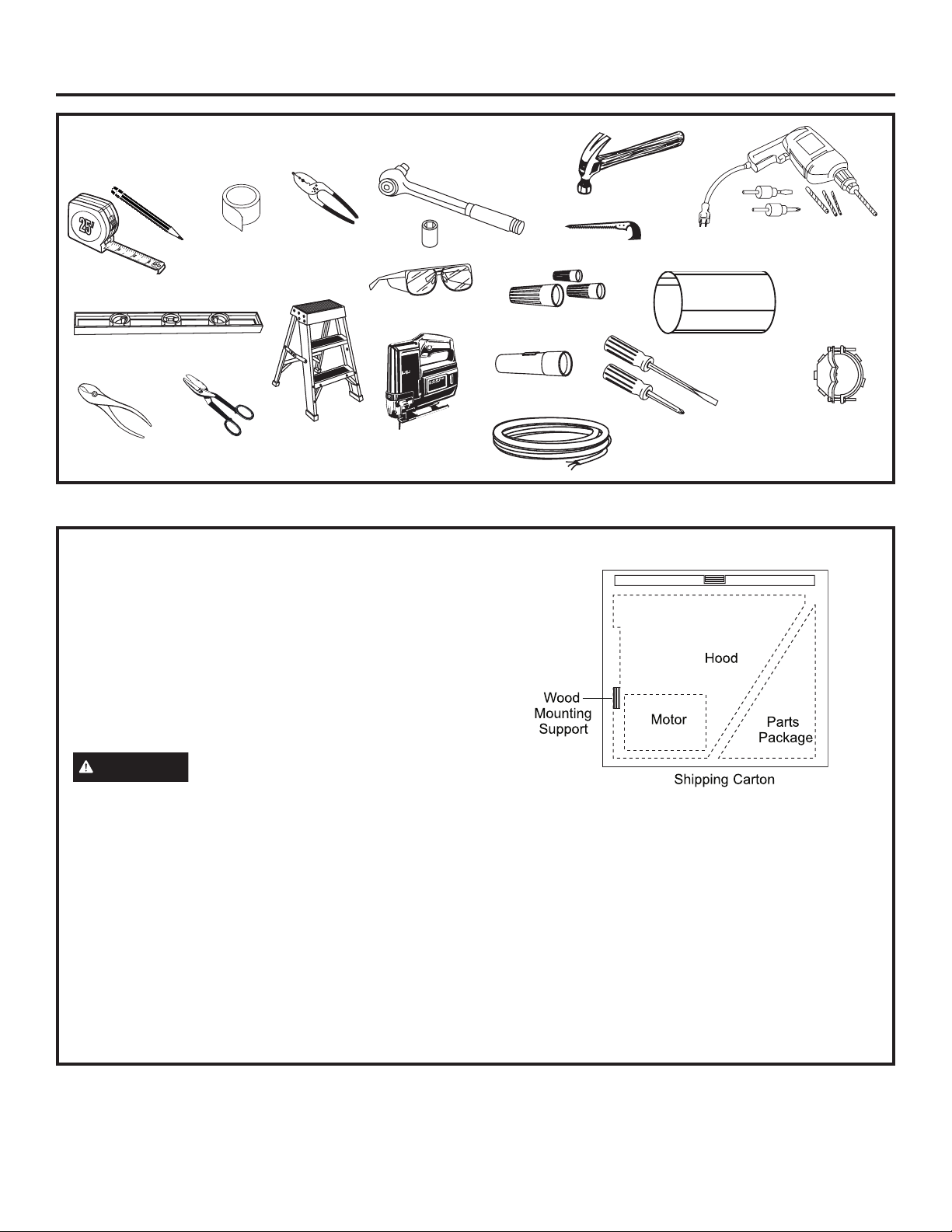 25'

Hood

Wood
Mounting
Support

Motor

Parts
Package

Shipping Carton